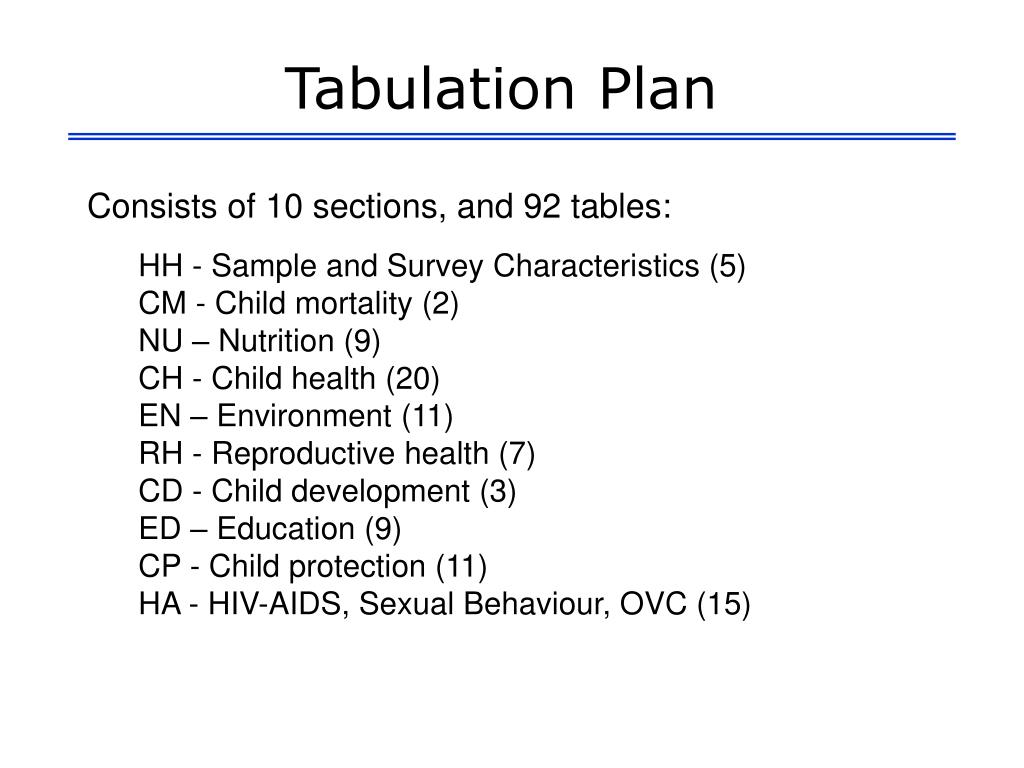 Tabulation Plan

Consists of 10 sections, and 92 tables:

HH - Sample and Survey Characteristics (5)
CM - Child mortality (2)
NU – Nutrition (9)
CH - Child health (20)
EN – Environment (11)
RH - Reproductive health (7)
CD - Child development (3)
ED – Education (9)
CP - Child protection (11)
HA - HIV-AIDS, Sexual Behaviour, OVC (15)